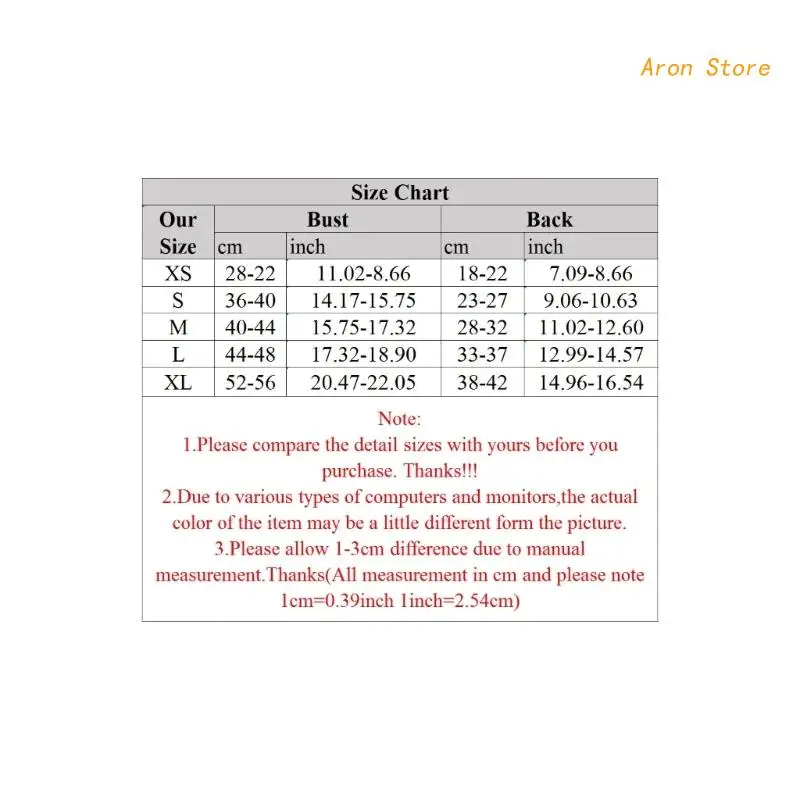 Aron Store

Size Chart

| Our Size | Bust cm | Bust inch | Back cm | Back inch |
|---|---|---|---|---|
| XS | 28-22 | 11.02-8.66 | 18-22 | 7.09-8.66 |
| S | 36-40 | 14.17-15.75 | 23-27 | 9.06-10.63 |
| M | 40-44 | 15.75-17.32 | 28-32 | 11.02-12.60 |
| L | 44-48 | 17.32-18.90 | 33-37 | 12.99-14.57 |
| XL | 52-56 | 20.47-22.05 | 38-42 | 14.96-16.54 |

Note:
1.Please compare the detail sizes with yours before you purchase. Thanks!!!
2.Due to various types of computers and monitors,the actual color of the item may be a little different form the picture.
3.Please allow 1-3cm difference due to manual measurement.Thanks(All measurement in cm and please note 1cm=0.39inch 1inch=2.54cm)